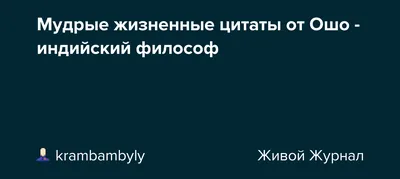 Мудрые жизненные цитаты от Ошо - индийский философ

krambambyly

Живой Журнал